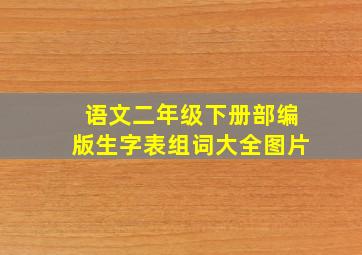 语文二年级下册部编版生字表组词大全图片